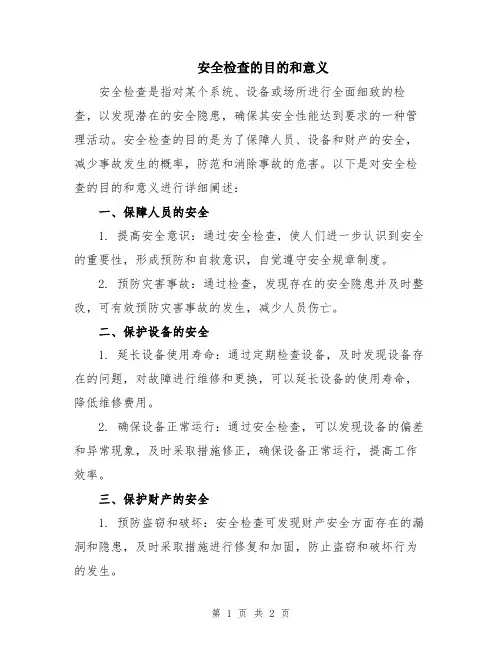 安全检查的目的和意义

安全检查是指对某个系统、设备或场所进行全面细致的检查，以发现潜在的安全隐患，确保其安全性能达到要求的一种管理活动。安全检查的目的是为了保障人员、设备和财产的安全，减少事故发生的概率，防范和消除事故的危害。以下是对安全检查的目的和意义进行详细阐述：

一、保障人员的安全

1. 提高安全意识：通过安全检查，使人们进一步认识到安全的重要性，形成预防和自救意识，自觉遵守安全规章制度。

2. 预防灾害事故：通过检查，发现存在的安全隐患并及时整改，可有效预防灾害事故的发生，减少人员伤亡。

二、保护设备的安全

1. 延长设备使用寿命：通过定期检查设备，及时发现设备存在的问题，对故障进行维修和更换，可以延长设备的使用寿命，降低维修费用。

2. 确保设备正常运行：通过安全检查，可以发现设备的偏差和异常现象，及时采取措施修正，确保设备正常运行，提高工作效率。

三、保护财产的安全

1. 预防盗窃和破坏：安全检查可发现财产安全方面存在的漏洞和隐患，及时采取措施进行修复和加固，防止盗窃和破坏行为的发生。

第 1 页 共 2 页